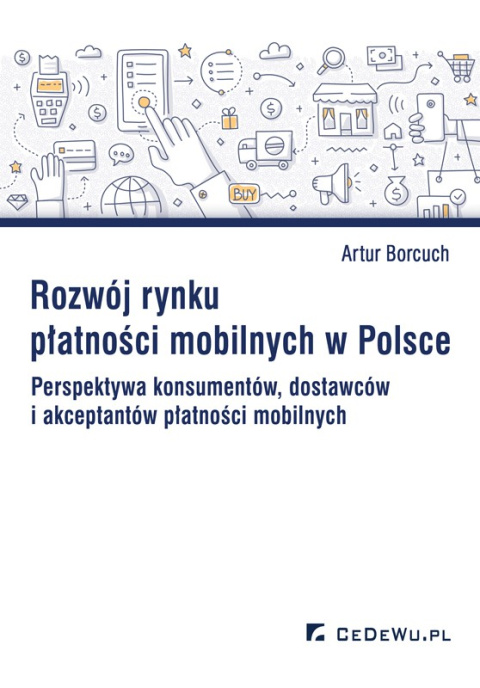 BUY

Artur Borcuch

Rozwój rynku płatności mobilnych w Polsce

Perspektywa konsumentów, dostawców i akceptantów płatności mobilnych

CeDeWu.pl